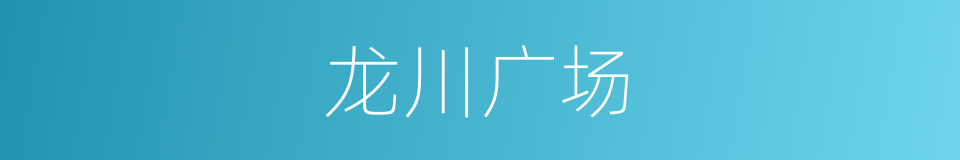 龙川广场